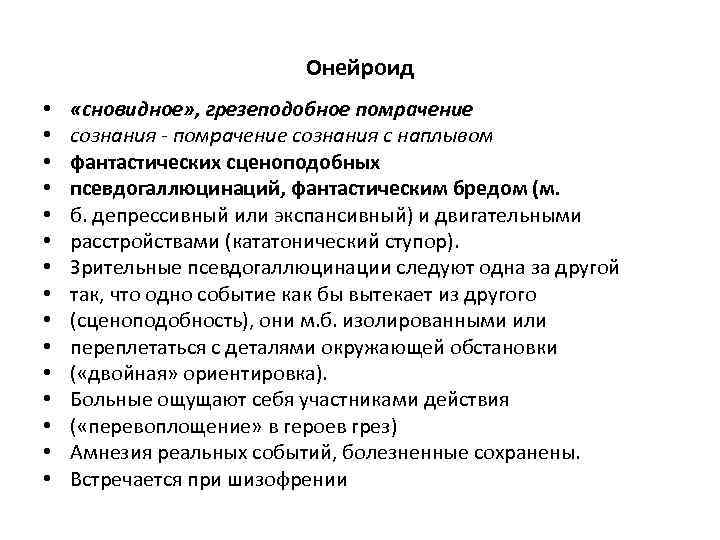 Онейроид

• «сновидное», грезеподобное помрачение
• сознания - помрачение сознания с наплывом
• фантастических сценоподобных
• псевдогаллюцинаций, фантастическим бредом (м.
• б. депрессивный или экспансивный) и двигательными
• расстройствами (кататонический ступор).
• Зрительные псевдогаллюцинации следуют одна за другой
• так, что одно событие как бы вытекает из другого
• (сценоподобность), они м.б. изолированными или
• переплетаться с деталями окружающей обстановки
• («двойная» ориентировка).
• Больные ощущают себя участниками действия
• («перевоплощение» в героев грез)
• Амнезия реальных событий, болезненные сохранены.
• Встречается при шизофрении